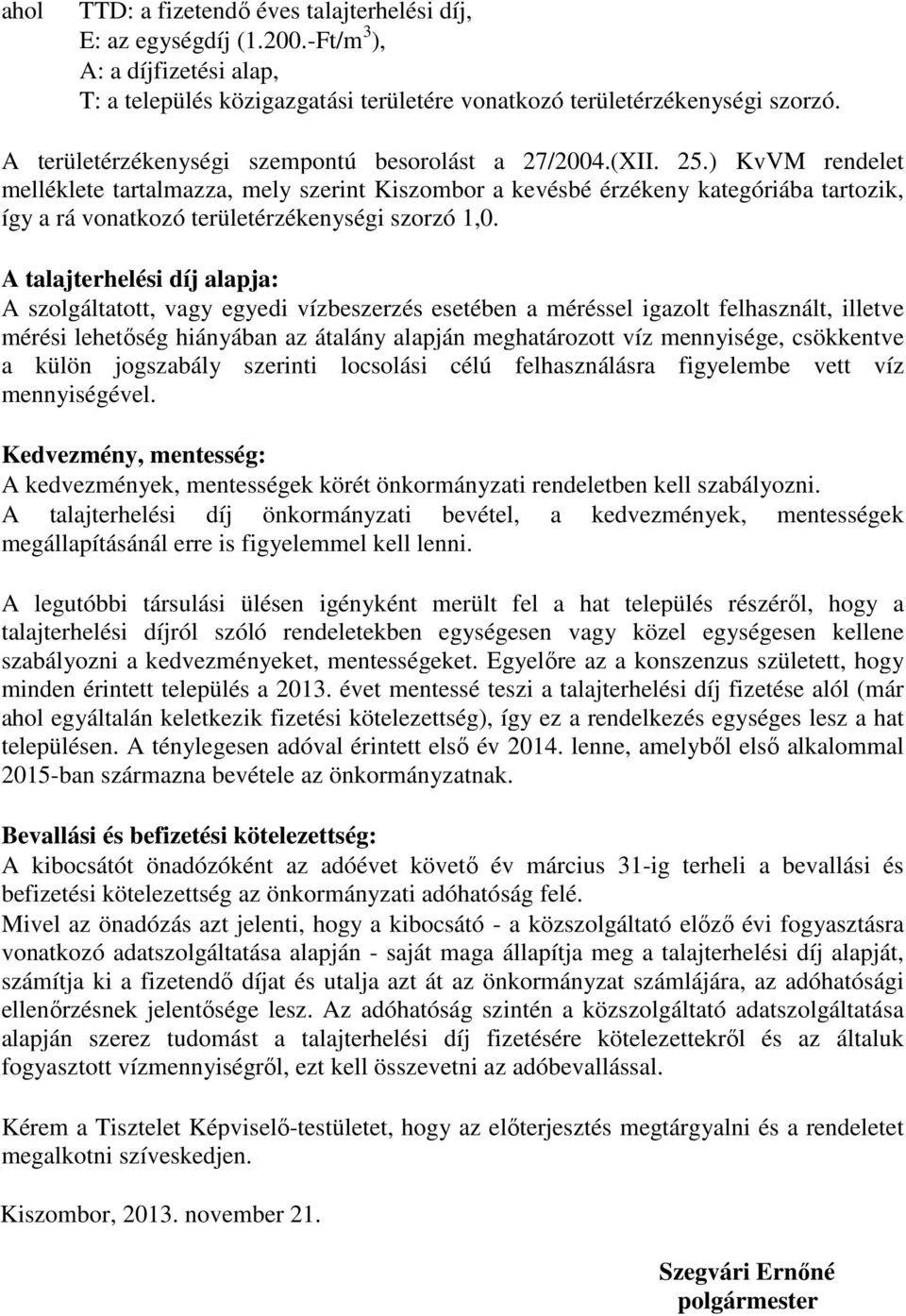 ahol TTD: a fizetendő éves talajterhelési díj,
E: az egységdíj (1.200.-Ft/m$^3$),
A: a díjfizetési alap,
T: a település közigazgatási területére vonatkozó területérzékenységi szorzó.

A területérzékenységi szempontú besorolást a 27/2004.(XII. 25.) KvVM rendelet melléklete tartalmazza, mely szerint Kiszombor a kevésbé érzékeny kategóriába tartozik, így a rá vonatkozó területérzékenységi szorzó 1,0.

A talajterhelési díj alapja:
A szolgáltatott, vagy egyedi vízbeszerzés esetében a méréssel igazolt felhasznált, illetve mérési lehetőség hiányában az átalány alapján meghatározott víz mennyisége, csökkentve a külön jogszabály szerinti locsolási célú felhasználásra figyelembe vett víz mennyiségével.

Kedvezmény, mentesség:
A kedvezmények, mentességek körét önkormányzati rendeletben kell szabályozni.
A talajterhelési díj önkormányzati bevétel, a kedvezmények, mentességek megállapításánál erre is figyelemmel kell lenni.

A legutóbbi társulási ülésen igényként merült fel a hat település részéről, hogy a talajterhelési díjról szóló rendeletekben egységesen vagy közel egységesen kellene szabályozni a kedvezményeket, mentességeket. Egyelőre az a konszenzus született, hogy minden érintett település a 2013. évet mentessé teszi a talajterhelési díj fizetése alól (már ahol egyáltalán keletkezik fizetési kötelezettség), így ez a rendelkezés egységes lesz a hat településen. A ténylegesen adóval érintett első év 2014. lenne, amelyből első alkalommal 2015-ban származna bevétele az önkormányzatnak.

Bevallási és befizetési kötelezettség:
A kibocsátót önadózóként az adóévet követő év március 31-ig terheli a bevallási és befizetési kötelezettség az önkormányzati adóhatóság felé.
Mivel az önadózás azt jelenti, hogy a kibocsátó - a közszolgáltató előző évi fogyasztásra vonatkozó adatszolgáltatása alapján - saját maga állapítja meg a talajterhelési díj alapját, számítja ki a fizetendő díjat és utalja azt át az önkormányzat számlájára, az adóhatósági ellenőrzésnek jelentősége lesz. Az adóhatóság szintén a közszolgáltató adatszolgáltatása alapján szerez tudomást a talajterhelési díj fizetésére kötelezettekről és az általuk fogyasztott vízmennyiségről, ezt kell összevetni az adóbevallással.

Kérem a Tisztelet Képviselő-testületet, hogy az előterjesztés megtárgyalni és a rendeletet megalkotni szíveskedjen.

Kiszombor, 2013. november 21.

Szegvári Ernőné
polgármester